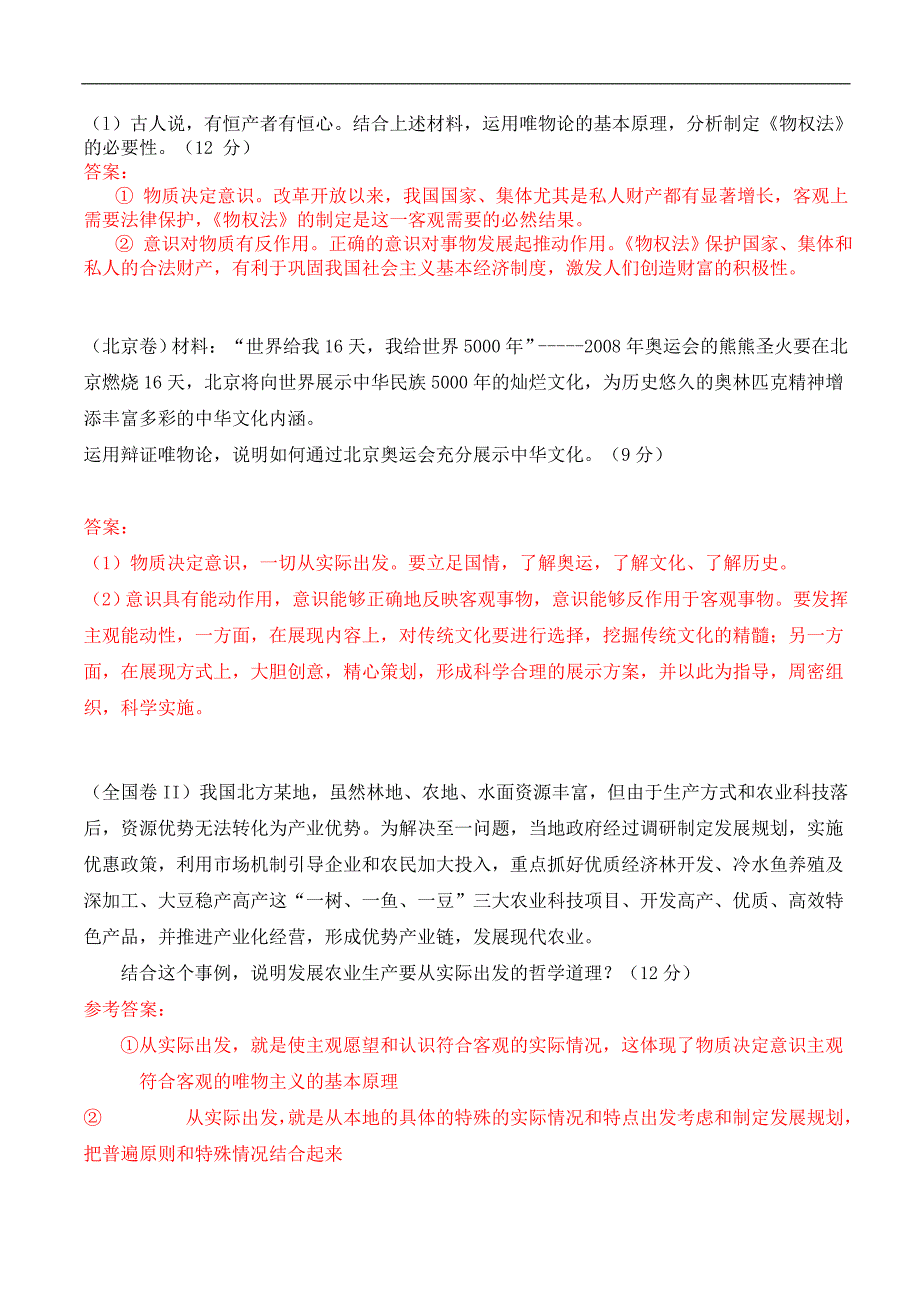 （1）古人说，有恒产者有恒心。结合上述材料，运用唯物论的基本原理，分析制定《物权法》的必要性。（12 分）
答案：
① 物质决定意识。改革开放以来，我国国家、集体尤其是私人财产都有显著增长，客观上需要法律保护，《物权法》的制定是这一客观需要的必然结果。
② 意识对物质有反作用。正确的意识对事物发展起推动作用。《物权法》保护国家、集体和私人的合法财产，有利于巩固我国社会主义基本经济制度，激发人们创造财富的积极性。

（北京卷）材料：“世界给我 16 天，我给世界 5000 年”-----2008 年奥运会的熊熊圣火要在北京燃烧 16 天，北京将向世界展示中华民族 5000 年的灿烂文化，为历史悠久的奥林匹克精神增添丰富多彩的中华文化内涵。
运用辩证唯物论，说明如何通过北京奥运会充分展示中华文化。（9 分）

答案：
（1）物质决定意识，一切从实际出发。要立足国情，了解奥运，了解文化、了解历史。
（2）意识具有能动作用，意识能够正确地反映客观事物，意识能够反作用于客观事物。要发挥主观能动性，一方面，在展现内容上，对传统文化要进行选择，挖掘传统文化的精髓；另一方面，在展现方式上，大胆创意，精心策划，形成科学合理的展示方案，并以此为指导，周密组织，科学实施。

（全国卷 II）我国北方某地，虽然林地、农地、水面资源丰富，但由于生产方式和农业科技落后，资源优势无法转化为产业优势。为解决至一问题，当地政府经过调研制定发展规划，实施优惠政策，利用市场机制引导企业和农民加大投入，重点抓好优质经济林开发、冷水鱼养殖及深加工、大豆稳产高产这“一树、一鱼、一豆”三大农业科技项目、开发高产、优质、高效特色产品，并推进产业化经营，形成优势产业链，发展现代农业。
结合这个事例，说明发展农业生产要从实际出发的哲学道理？（12 分）
参考答案：
①从实际出发，就是使主观愿望和认识符合客观的实际情况，这体现了物质决定意识主观符合客观的唯物主义的基本原理
② 从实际出发，就是从本地的具体的特殊的实际情况和特点出发考虑和制定发展规划，把普遍原则和特殊情况结合起来